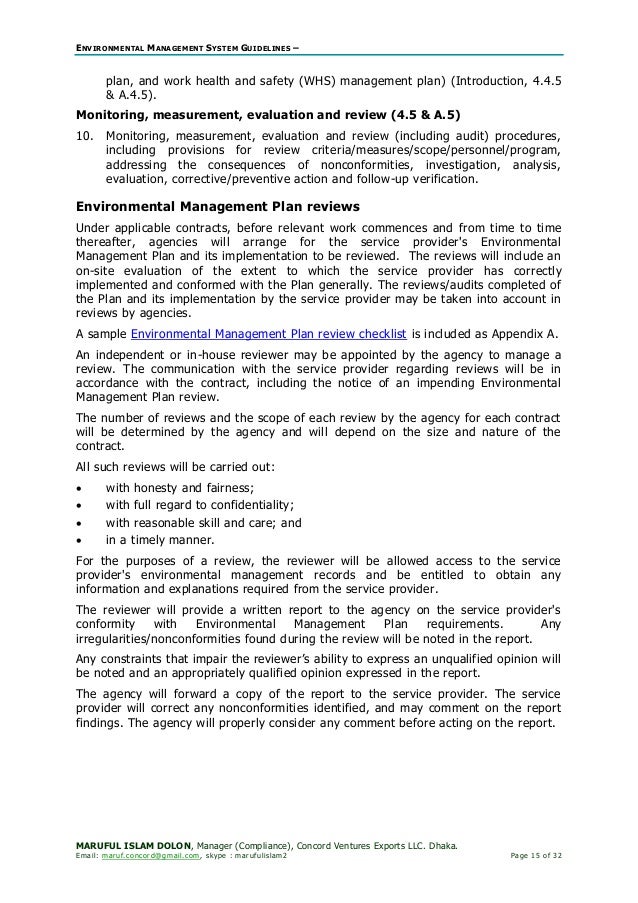 ENVIRONMENTAL MANAGEMENT SYSTEM GUIDELINES –

plan, and work health and safety (WHS) management plan) (Introduction, 4.4.5 & A.4.5).

Monitoring, measurement, evaluation and review (4.5 & A.5)

10. Monitoring, measurement, evaluation and review (including audit) procedures, including provisions for review criteria/measures/scope/personnel/program, addressing the consequences of nonconformities, investigation, analysis, evaluation, corrective/preventive action and follow-up verification.

Environmental Management Plan reviews

Under applicable contracts, before relevant work commences and from time to time thereafter, agencies will arrange for the service provider's Environmental Management Plan and its implementation to be reviewed. The reviews will include an on-site evaluation of the extent to which the service provider has correctly implemented and conformed with the Plan generally. The reviews/audits completed of the Plan and its implementation by the service provider may be taken into account in reviews by agencies.

A sample Environmental Management Plan review checklist is included as Appendix A.

An independent or in-house reviewer may be appointed by the agency to manage a review. The communication with the service provider regarding reviews will be in accordance with the contract, including the notice of an impending Environmental Management Plan review.

The number of reviews and the scope of each review by the agency for each contract will be determined by the agency and will depend on the size and nature of the contract.

All such reviews will be carried out:

• with honesty and fairness;
• with full regard to confidentiality;
• with reasonable skill and care; and
• in a timely manner.

For the purposes of a review, the reviewer will be allowed access to the service provider's environmental management records and be entitled to obtain any information and explanations required from the service provider.

The reviewer will provide a written report to the agency on the service provider's conformity with Environmental Management Plan requirements. Any irregularities/nonconformities found during the review will be noted in the report.

Any constraints that impair the reviewer's ability to express an unqualified opinion will be noted and an appropriately qualified opinion expressed in the report.

The agency will forward a copy of the report to the service provider. The service provider will correct any nonconformities identified, and may comment on the report findings. The agency will properly consider any comment before acting on the report.

MARUFUL ISLAM DOLON, Manager (Compliance), Concord Ventures Exports LLC. Dhaka.
Email: maruf.concord@gmail.com, skype : marufulislam2 Page 15 of 32